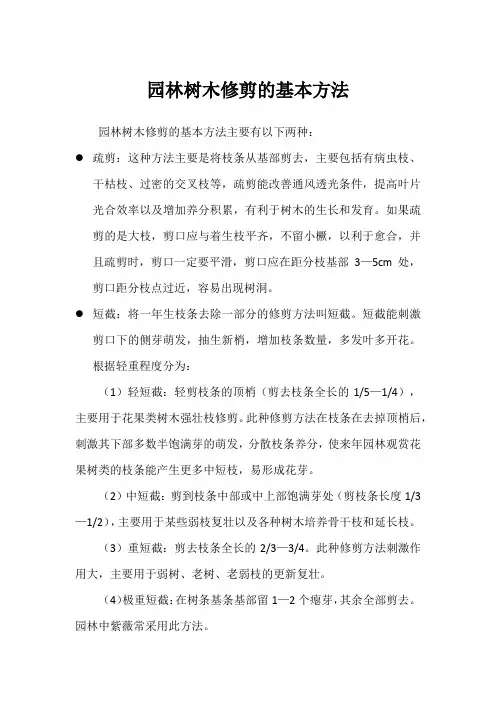 园林树木修剪的基本方法

园林树木修剪的基本方法主要有以下两种：

● 疏剪：这种方法主要是将枝条从基部剪去，主要包括有病虫枝、干枯枝、过密的交叉枝等，疏剪能改善通风透光条件，提高叶片光合效率以及增加养分积累，有利于树木的生长和发育。如果疏剪的是大枝，剪口应与着生枝平齐，不留小橛，以利于愈合，并且疏剪时，剪口一定要平滑，剪口应在距分枝基部 3—5cm 处，剪口距分枝点过近，容易出现树洞。

● 短截：将一年生枝条去除一部分的修剪方法叫短截。短截能刺激剪口下的侧芽萌发，抽生新梢，增加枝条数量，多发叶多开花。根据轻重程度分为：

（1）轻短截：轻剪枝条的顶梢（剪去枝条全长的 1/5—1/4），主要用于花果类树木强壮枝修剪。此种修剪方法在枝条在去掉顶梢后，刺激其下部多数半饱满芽的萌发，分散枝条养分，使来年园林观赏花果树类的枝条能产生更多中短枝，易形成花芽。

（2）中短截：剪到枝条中部或中上部饱满芽处（剪枝条长度 1/3—1/2），主要用于某些弱枝复壮以及各种树木培养骨干枝和延长枝。

（3）重短截：剪去枝条全长的 2/3—3/4。此种修剪方法刺激作用大，主要用于弱树、老树、老弱枝的更新复壮。

（4）极重短截：在树条基条基部留 1—2 个瘪芽，其余全部剪去。园林中紫薇常采用此方法。